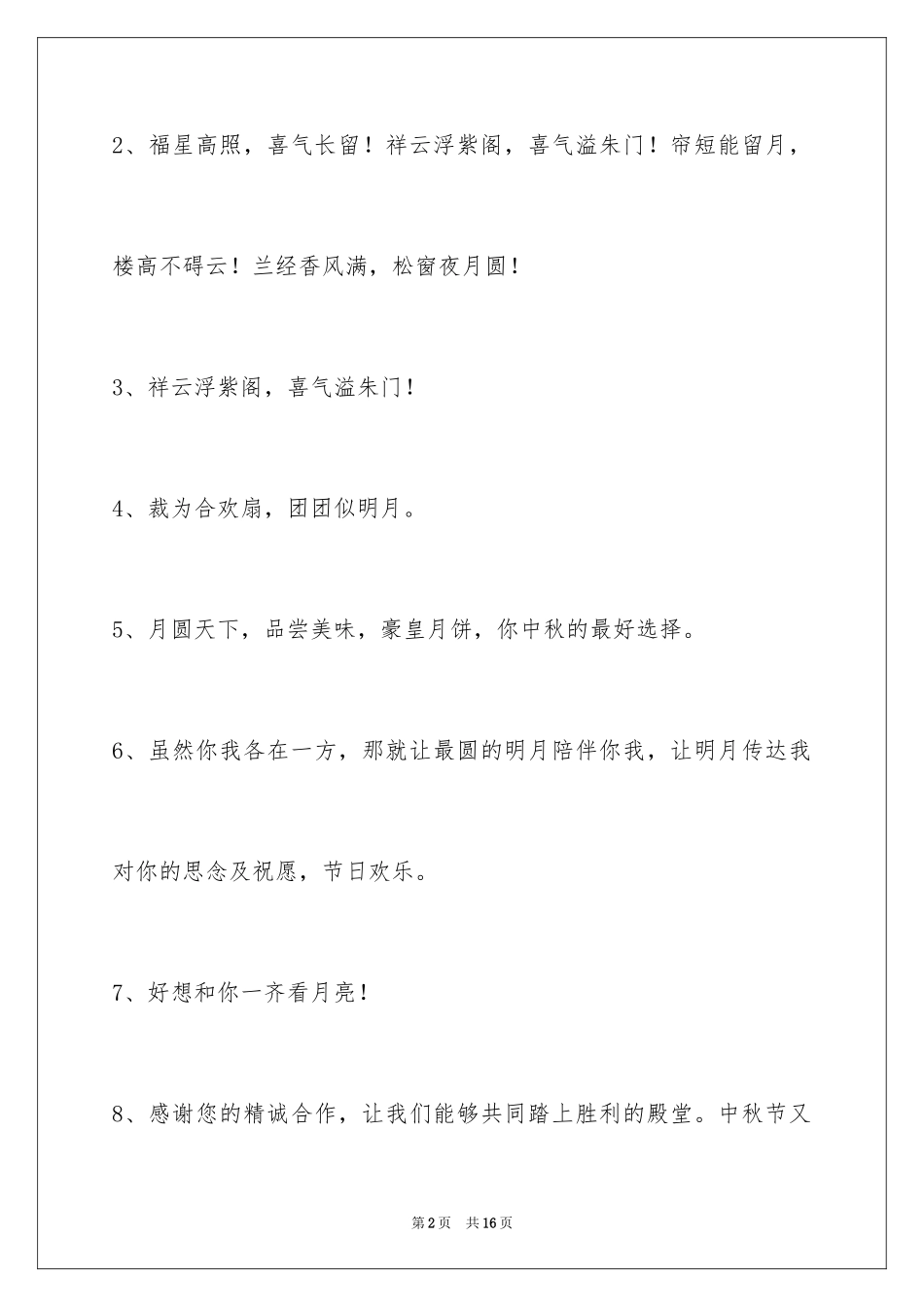 2、福星高照，喜气长留！祥云浮紫阁，喜气溢朱门！帘短能留月，楼高不碍云！兰经香风满，松窗夜月圆！

3、祥云浮紫阁，喜气溢朱门！

4、裁为合欢扇，团团似明月。

5、月圆天下，品尝美味，豪皇月饼，你中秋的最好选择。

6、虽然你我各在一方，那就让最圆的明月陪伴你我，让明月传达我对你的思念及祝愿，节日欢乐。

7、好想和你一齐看月亮！

8、感谢您的精诚合作，让我们能够共同踏上胜利的殿堂。中秋节又

第2页　共16页